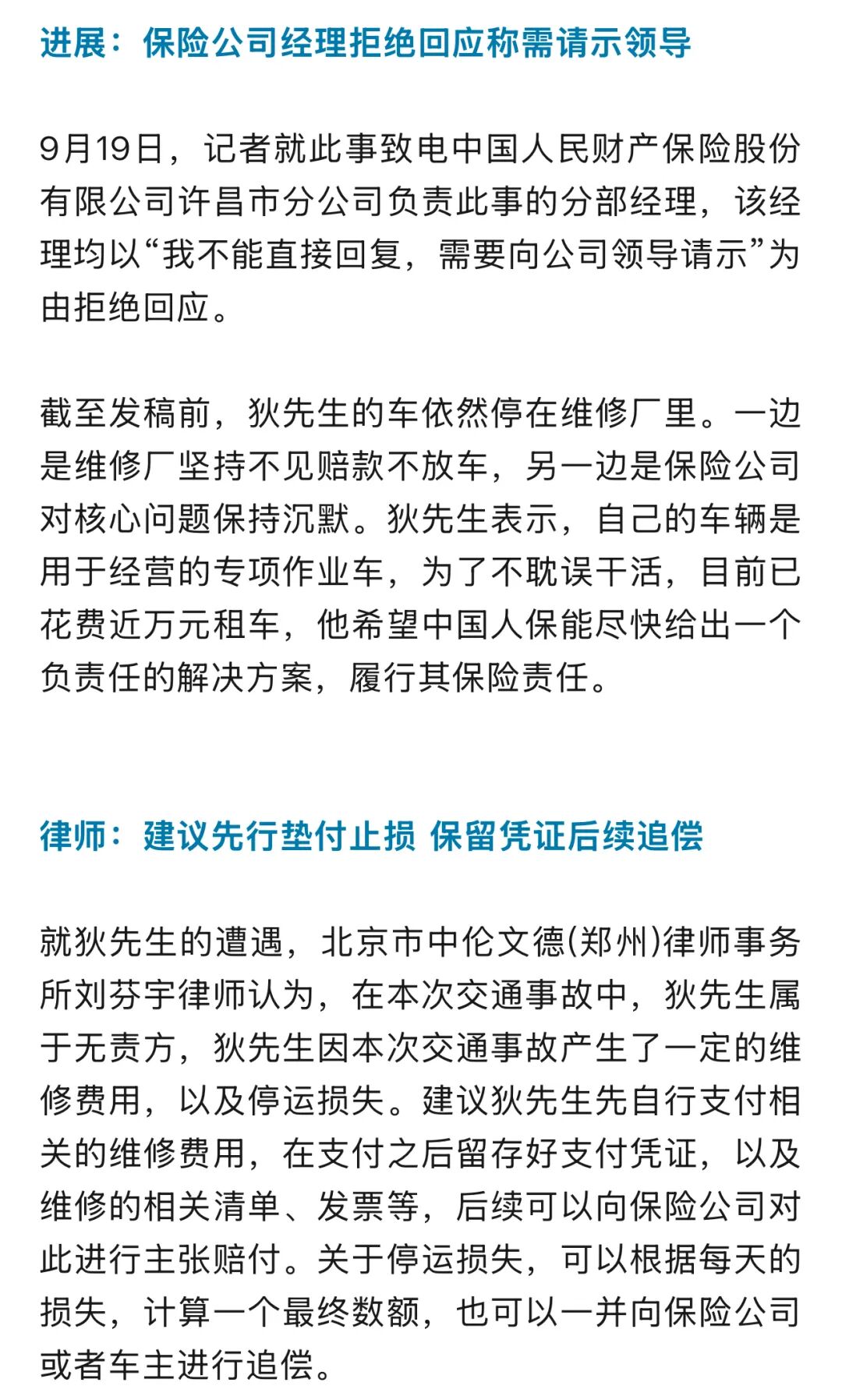 进展：保险公司经理拒绝回应称需请示领导

9月19日，记者就此事致电中国人民财产保险股份有限公司许昌市分公司负责此事的分部经理，该经理均以“我不能直接回复，需要向公司领导请示”为由拒绝回应。

截至发稿前，狄先生的车依然停在维修厂里。一边是维修厂坚持不见赔款不放车，另一边是保险公司对核心问题保持沉默。狄先生表示，自己的车辆是用于经营的专项作业车，为了不耽误干活，目前已花费近万元租车，他希望中国人保能尽快给出一个负责任的解决方案，履行其保险责任。

律师：建议先行垫付止损 保留凭证后续追偿

就狄先生的遭遇，北京市中伦文德(郑州)律师事务所刘芬宇律师认为，在本次交通事故中，狄先生属于无责方，狄先生因本次交通事故产生了一定的维修费用，以及停运损失。建议狄先生先自行支付相关的维修费用，在支付之后留存好支付凭证，以及维修的相关清单、发票等，后续可以向保险公司对此进行主张赔付。关于停运损失，可以根据每天的损失，计算一个最终数额，也可以一并向保险公司或者车主进行追偿。